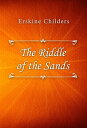 Erskine Childers

The Riddle of the Sands